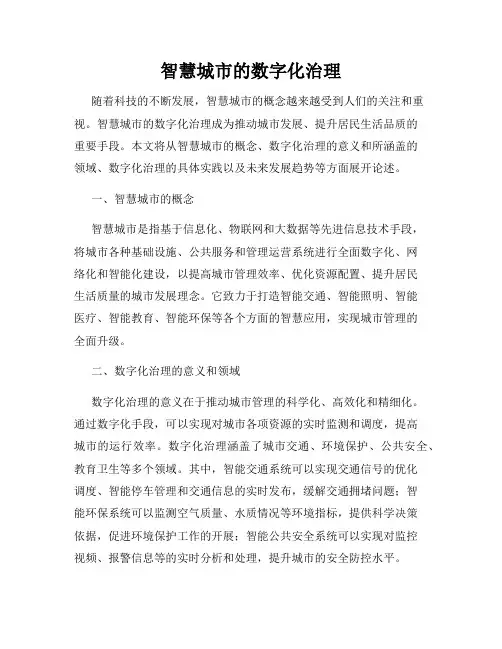 智慧城市的数字化治理

随着科技的不断发展，智慧城市的概念越来越受到人们的关注和重视。智慧城市的数字化治理成为推动城市发展、提升居民生活品质的重要手段。本文将从智慧城市的概念、数字化治理的意义和所涵盖的领域、数字化治理的具体实践以及未来发展趋势等方面展开论述。

一、智慧城市的概念

智慧城市是指基于信息化、物联网和大数据等先进信息技术手段，将城市各种基础设施、公共服务和管理运营系统进行全面数字化、网络化和智能化建设，以提高城市管理效率、优化资源配置、提升居民生活质量的城市发展理念。它致力于打造智能交通、智能照明、智能医疗、智能教育、智能环保等各个方面的智慧应用，实现城市管理的全面升级。

二、数字化治理的意义和领域

数字化治理的意义在于推动城市管理的科学化、高效化和精细化。通过数字化手段，可以实现对城市各项资源的实时监测和调度，提高城市的运行效率。数字化治理涵盖了城市交通、环境保护、公共安全、教育卫生等多个领域。其中，智能交通系统可以实现交通信号的优化调度、智能停车管理和交通信息的实时发布，缓解交通拥堵问题；智能环保系统可以监测空气质量、水质情况等环境指标，提供科学决策依据，促进环境保护工作的开展；智能公共安全系统可以实现对监控视频、报警信息等的实时分析和处理，提升城市的安全防控水平。